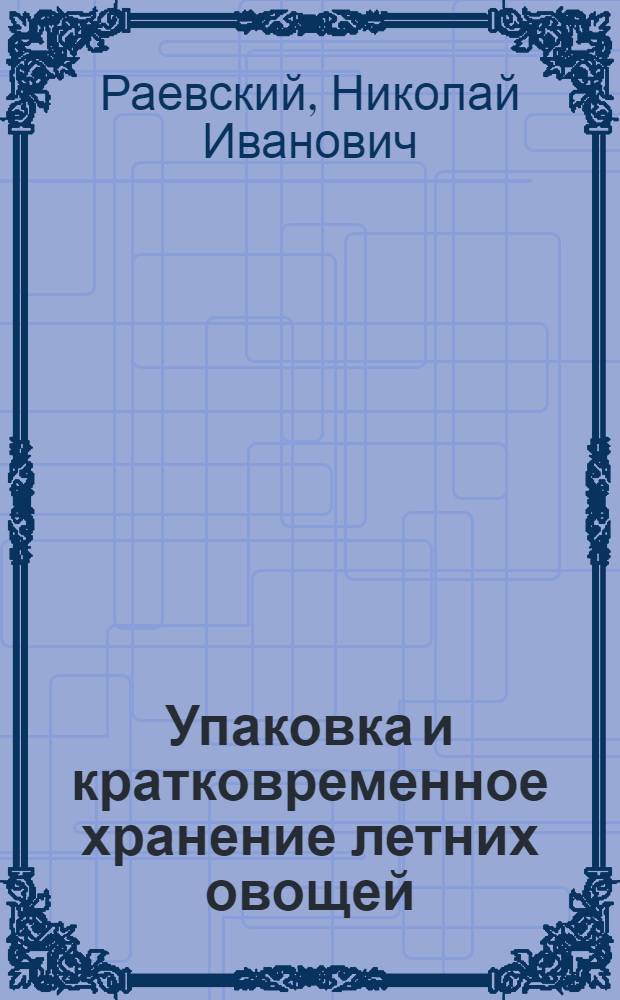 Раевский, Николай Иванович

Упаковка и кратковременное хранение летних овощей